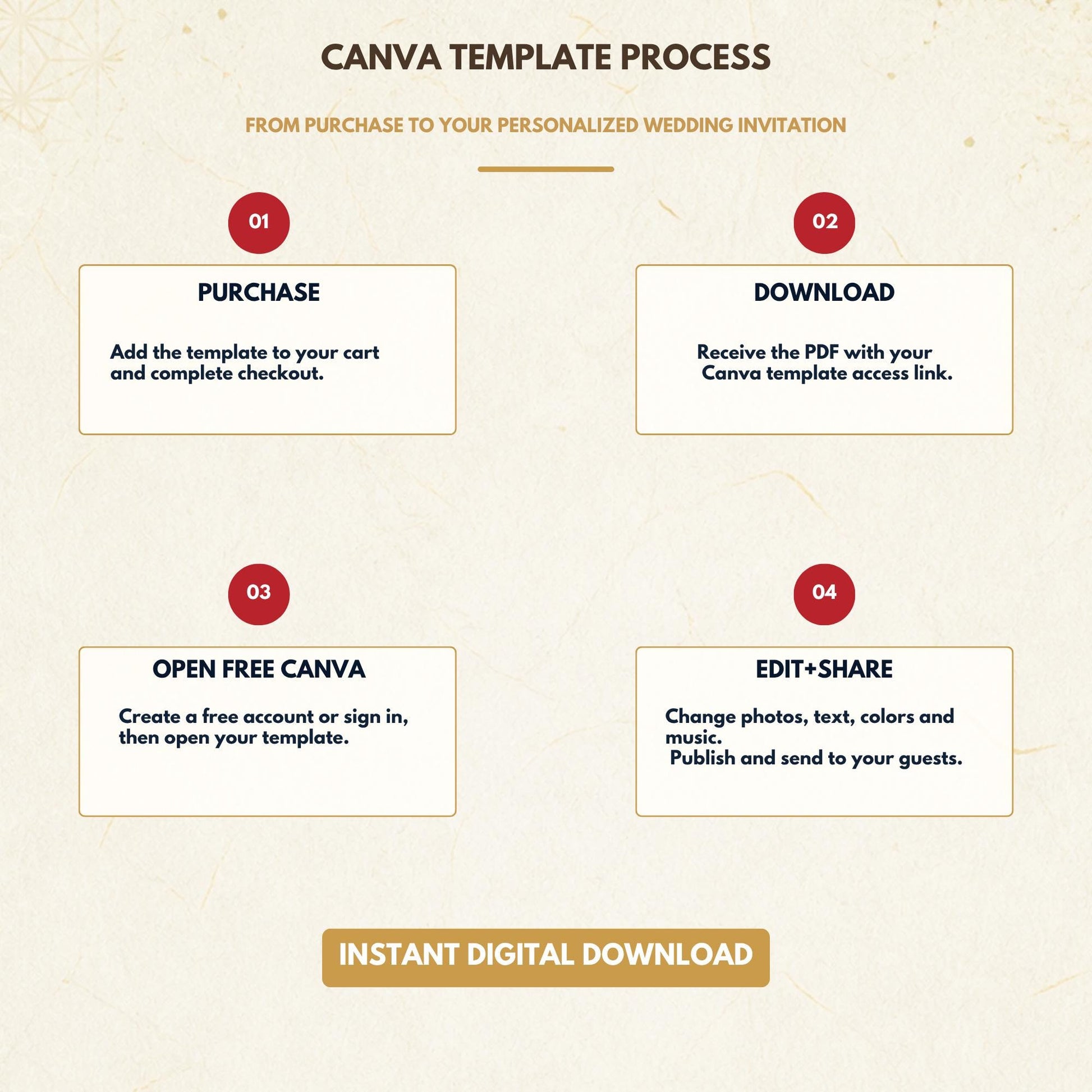 CANVA TEMPLATE PROCESS

FROM PURCHASE TO YOUR PERSONALIZED WEDDING INVITATION

01

PURCHASE

Add the template to your cart and complete checkout.

02

DOWNLOAD

Receive the PDF with your Canva template access link.

03

OPEN FREE CANVA

Create a free account or sign in, then open your template.

04

EDIT+SHARE

Change photos, text, colors and music.
Publish and send to your guests.

INSTANT DIGITAL DOWNLOAD